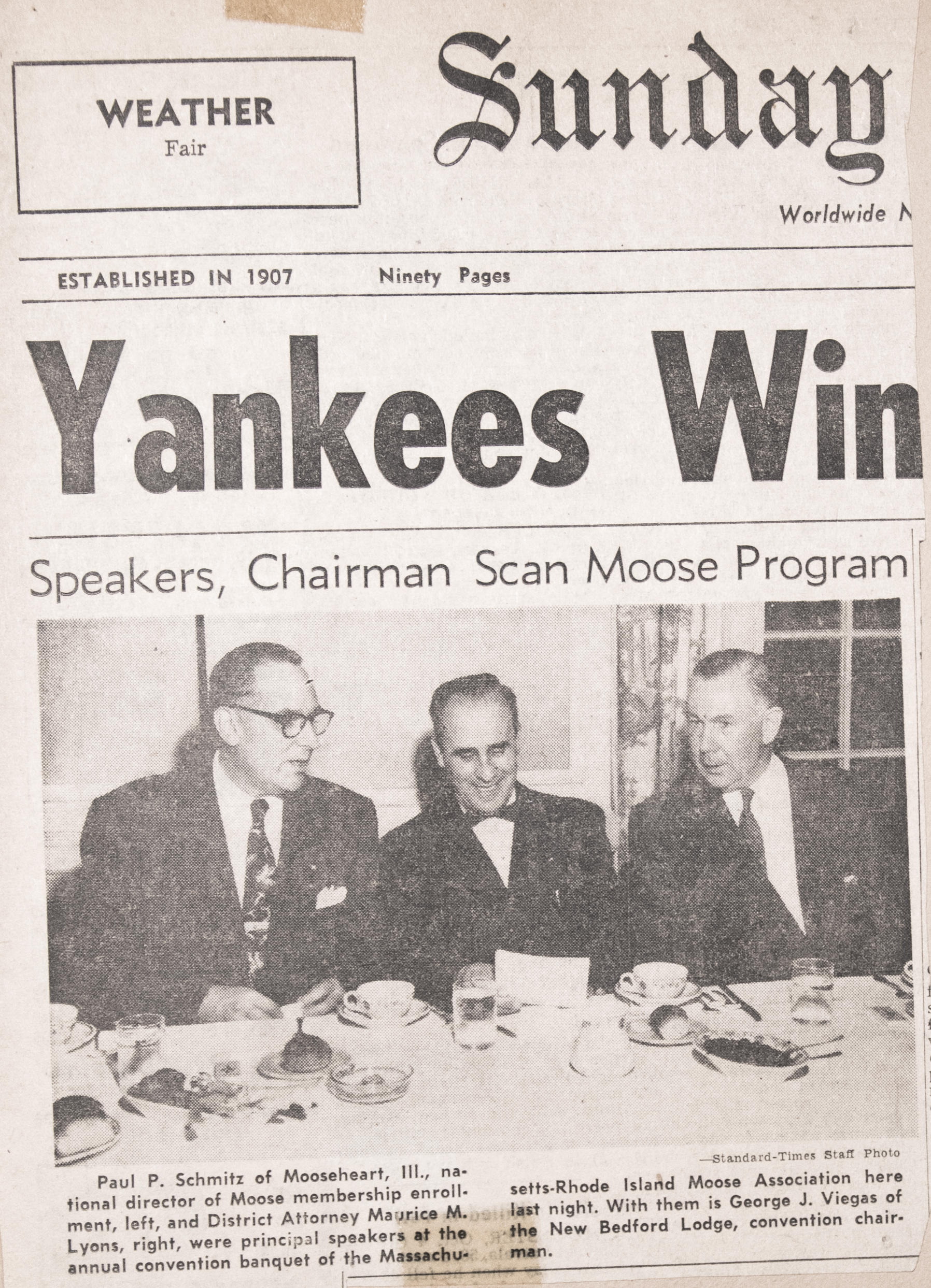 WEATHER
Fair

Sunday

Worldwide N

ESTABLISHED IN 1907 Ninety Pages

Yankees Win

Speakers, Chairman Scan Moose Program

—Standard-Times Staff Photo

Paul P. Schmitz of Mooseheart, Ill., national director of Moose membership enrollment, left, and District Attorney Maurice M. Lyons, right, were principal speakers at the annual convention banquet of the Massachusetts-Rhode Island Moose Association here last night. With them is George J. Viegas of the New Bedford Lodge, convention chairman.